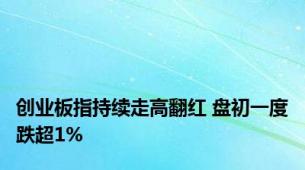 创业板指持续走高翻红 盘初一度跌超1%